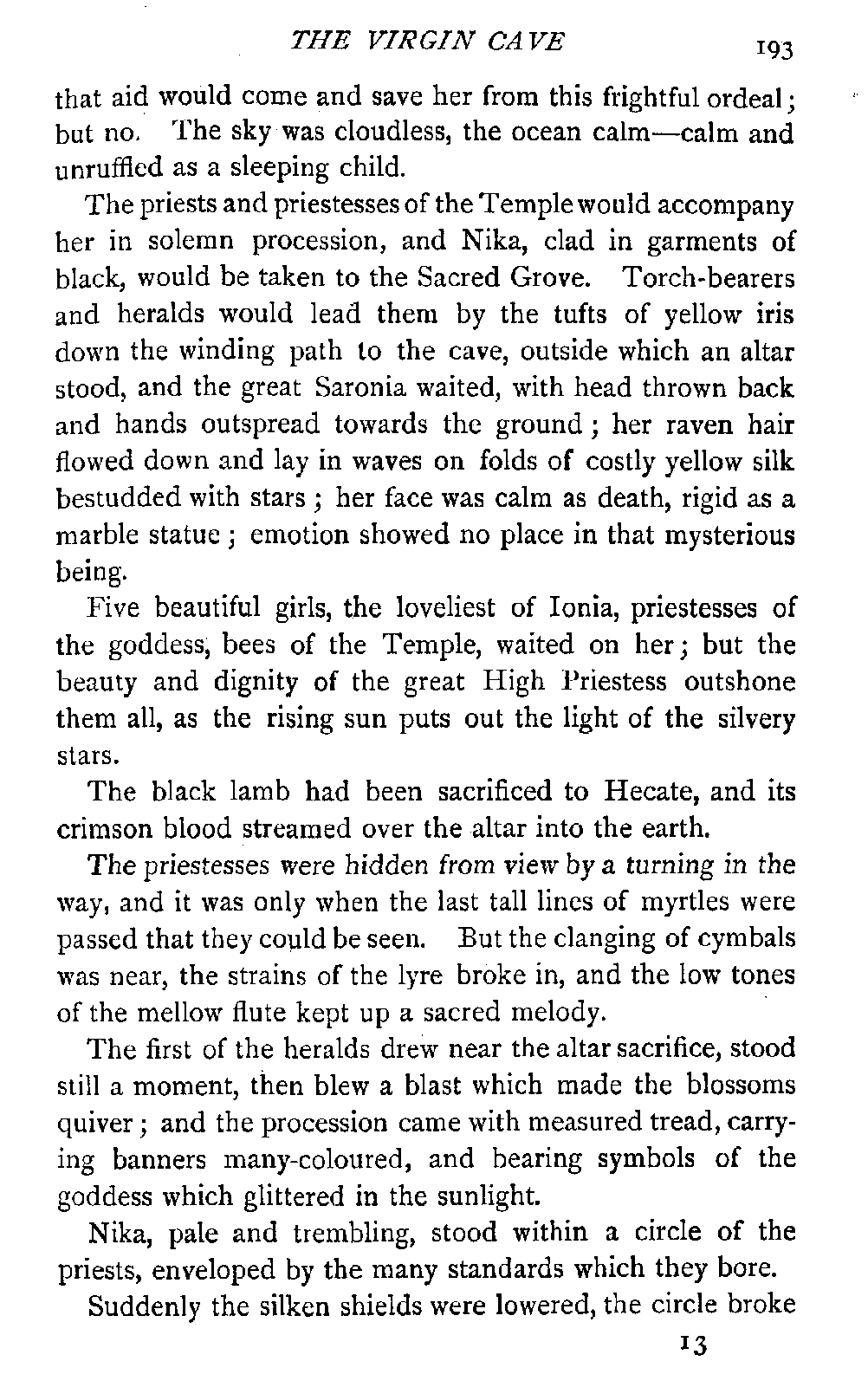 THE VIRGIN CAVE 193

that aid would come and save her from this frightful ordeal; but no. The sky was cloudless, the ocean calm—calm and unruffled as a sleeping child.

The priests and priestesses of the Temple would accompany her in solemn procession, and Nika, clad in garments of black, would be taken to the Sacred Grove. Torch-bearers and heralds would lead them by the tufts of yellow iris down the winding path to the cave, outside which an altar stood, and the great Saronia waited, with head thrown back and hands outspread towards the ground; her raven hair flowed down and lay in waves on folds of costly yellow silk bestudded with stars; her face was calm as death, rigid as a marble statue; emotion showed no place in that mysterious being.

Five beautiful girls, the loveliest of Ionia, priestesses of the goddess, bees of the Temple, waited on her; but the beauty and dignity of the great High Priestess outshone them all, as the rising sun puts out the light of the silvery stars.

The black lamb had been sacrificed to Hecate, and its crimson blood streamed over the altar into the earth.

The priestesses were hidden from view by a turning in the way, and it was only when the last tall lines of myrtles were passed that they could be seen. But the clanging of cymbals was near, the strains of the lyre broke in, and the low tones of the mellow flute kept up a sacred melody.

The first of the heralds drew near the altar sacrifice, stood still a moment, then blew a blast which made the blossoms quiver; and the procession came with measured tread, carrying banners many-coloured, and bearing symbols of the goddess which glittered in the sunlight.

Nika, pale and trembling, stood within a circle of the priests, enveloped by the many standards which they bore.

Suddenly the silken shields were lowered, the circle broke

13